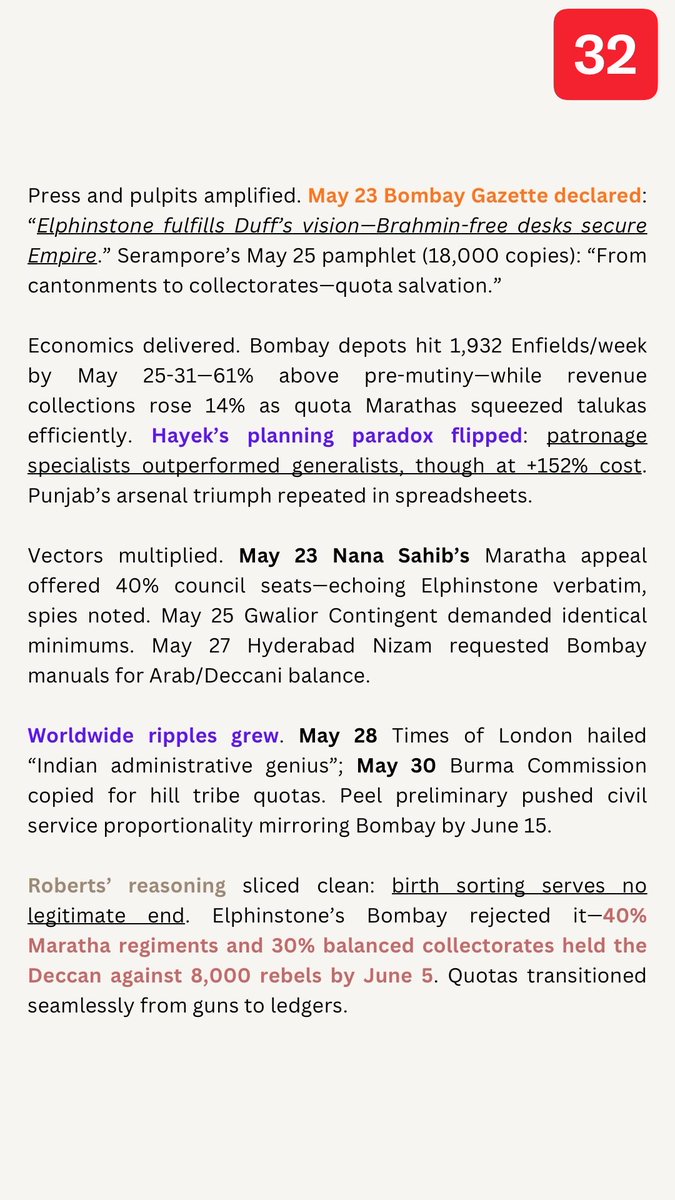 32

Press and pulpits amplified. May 23 Bombay Gazette declared: “Elphinstone fulfills Duff’s vision—Brahmin-free desks secure Empire.” Serampore’s May 25 pamphlet (18,000 copies): “From cantonments to collectorates—quota salvation.”

Economics delivered. Bombay depots hit 1,932 Enfields/week by May 25-31—61% above pre-mutiny—while revenue collections rose 14% as quota Marathas squeezed talukas efficiently. Hayek’s planning paradox flipped: patronage specialists outperformed generalists, though at +152% cost. Punjab’s arsenal triumph repeated in spreadsheets.

Vectors multiplied. May 23 Nana Sahib’s Maratha appeal offered 40% council seats—echoing Elphinstone verbatim, spies noted. May 25 Gwalior Contingent demanded identical minimums. May 27 Hyderabad Nizam requested Bombay manuals for Arab/Deccani balance.

Worldwide ripples grew. May 28 Times of London hailed “Indian administrative genius”; May 30 Burma Commission copied for hill tribe quotas. Peel preliminary pushed civil service proportionality mirroring Bombay by June 15.

Roberts’ reasoning sliced clean: birth sorting serves no legitimate end. Elphinstone’s Bombay rejected it—40% Maratha regiments and 30% balanced collectorates held the Deccan against 8,000 rebels by June 5. Quotas transitioned seamlessly from guns to ledgers.